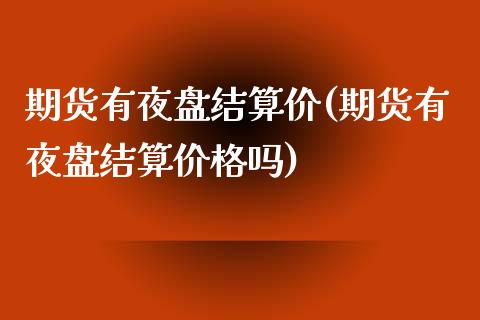 期货有夜盘结算价(期货有夜盘结算价格吗)